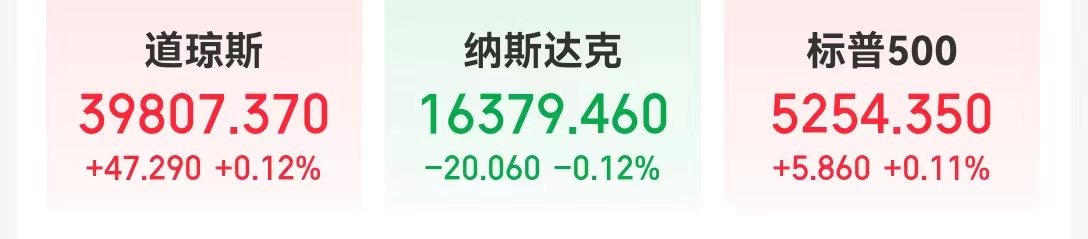 道琼斯
39807.370
+47.290 +0.12%

纳斯达克
16379.460
−20.060 −0.12%

标普500
5254.350
+5.860 +0.11%